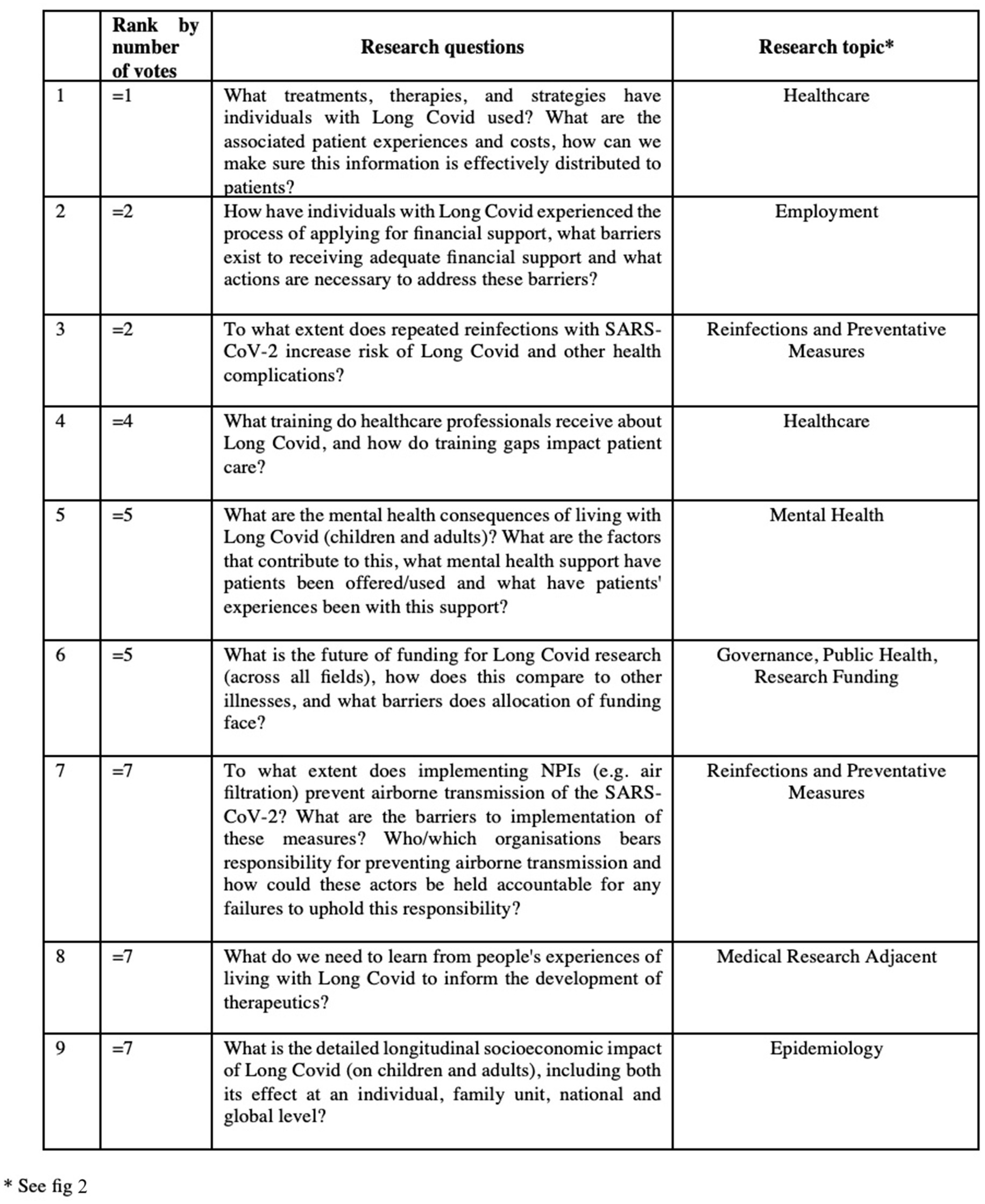 | | Rank by number of votes | Research questions | Research topic* |
|---|---|---|---|
| 1 | =1 | What treatments, therapies, and strategies have individuals with Long Covid used? What are the associated patient experiences and costs, how can we make sure this information is effectively distributed to patients? | Healthcare |
| 2 | =2 | How have individuals with Long Covid experienced the process of applying for financial support, what barriers exist to receiving adequate financial support and what actions are necessary to address these barriers? | Employment |
| 3 | =2 | To what extent does repeated reinfections with SARS-CoV-2 increase risk of Long Covid and other health complications? | Reinfections and Preventative Measures |
| 4 | =4 | What training do healthcare professionals receive about Long Covid, and how do training gaps impact patient care? | Healthcare |
| 5 | =5 | What are the mental health consequences of living with Long Covid (children and adults)? What are the factors that contribute to this, what mental health support have patients been offered/used and what have patients' experiences been with this support? | Mental Health |
| 6 | =5 | What is the future of funding for Long Covid research (across all fields), how does this compare to other illnesses, and what barriers does allocation of funding face? | Governance, Public Health, Research Funding |
| 7 | =7 | To what extent does implementing NPIs (e.g. air filtration) prevent airborne transmission of the SARS-CoV-2? What are the barriers to implementation of these measures? Who/which organisations bears responsibility for preventing airborne transmission and how could these actors be held accountable for any failures to uphold this responsibility? | Reinfections and Preventative Measures |
| 8 | =7 | What do we need to learn from people's experiences of living with Long Covid to inform the development of therapeutics? | Medical Research Adjacent |
| 9 | =7 | What is the detailed longitudinal socioeconomic impact of Long Covid (on children and adults), including both its effect at an individual, family unit, national and global level? | Epidemiology |

* See fig 2